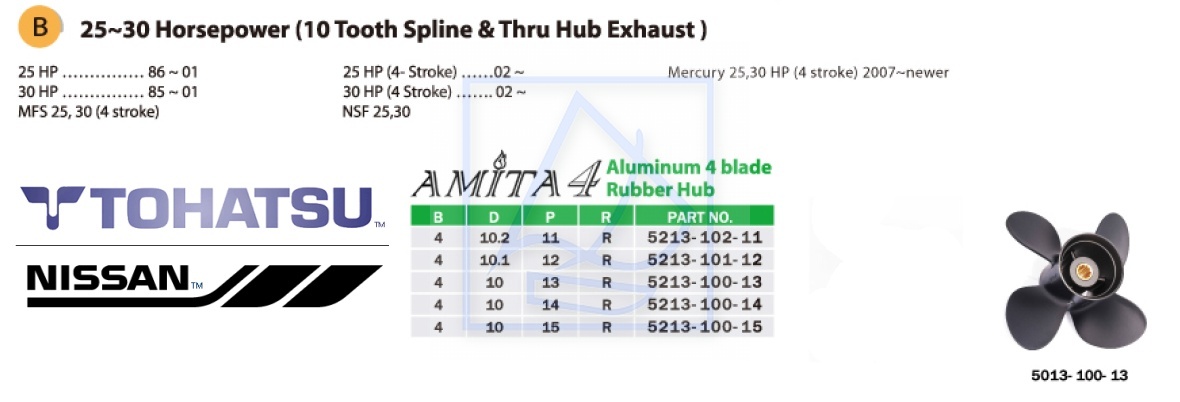 B 25~30 Horsepower (10 Tooth Spline & Thru Hub Exhaust )

25 HP 86 ~ 01
30 HP 85 ~ 01
MFS 25, 30 (4 stroke)

25 HP (4- Stroke) 02 ~
30 HP (4 Stroke) 02 ~
NSF 25,30

Mercury 25,30 HP (4 stroke) 2007~newer

TOHATSU™

NISSAN™

AMITA 4 Aluminum 4 blade Rubber Hub

| B | D | P | R | PART NO. |
|---|---|---|---|---|
| 4 | 10.2 | 11 | R | 5213-102-11 |
| 4 | 10.1 | 12 | R | 5213-101-12 |
| 4 | 10 | 13 | R | 5213-100-13 |
| 4 | 10 | 14 | R | 5213-100-14 |
| 4 | 10 | 15 | R | 5213-100-15 |

5013- 100- 13